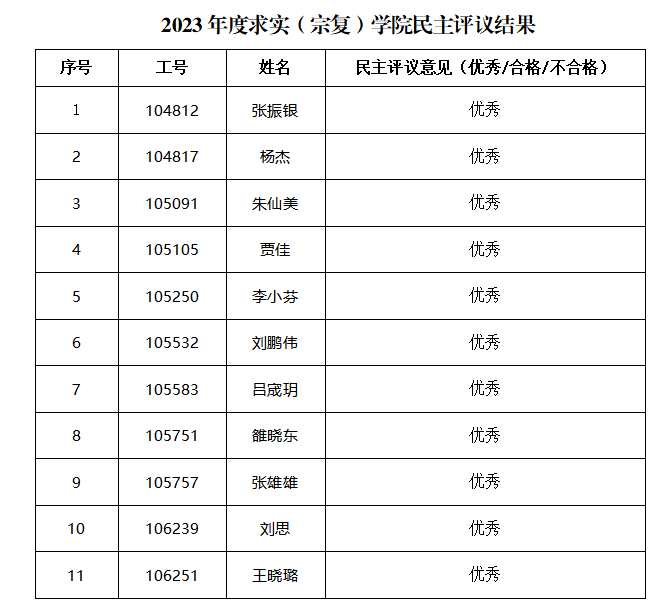 2023年度求实（宗复）学院民主评议结果

| 序号 | 工号 | 姓名 | 民主评议意见（优秀/合格/不合格） |
|---|---|---|---|
| 1 | 104812 | 张振银 | 优秀 |
| 2 | 104817 | 杨杰 | 优秀 |
| 3 | 105091 | 朱仙美 | 优秀 |
| 4 | 105105 | 贾佳 | 优秀 |
| 5 | 105250 | 李小芬 | 优秀 |
| 6 | 105532 | 刘鹏伟 | 优秀 |
| 7 | 105583 | 吕宬玥 | 优秀 |
| 8 | 105751 | 雒晓东 | 优秀 |
| 9 | 105757 | 张雄雄 | 优秀 |
| 10 | 106239 | 刘思 | 优秀 |
| 11 | 106251 | 王晓璐 | 优秀 |